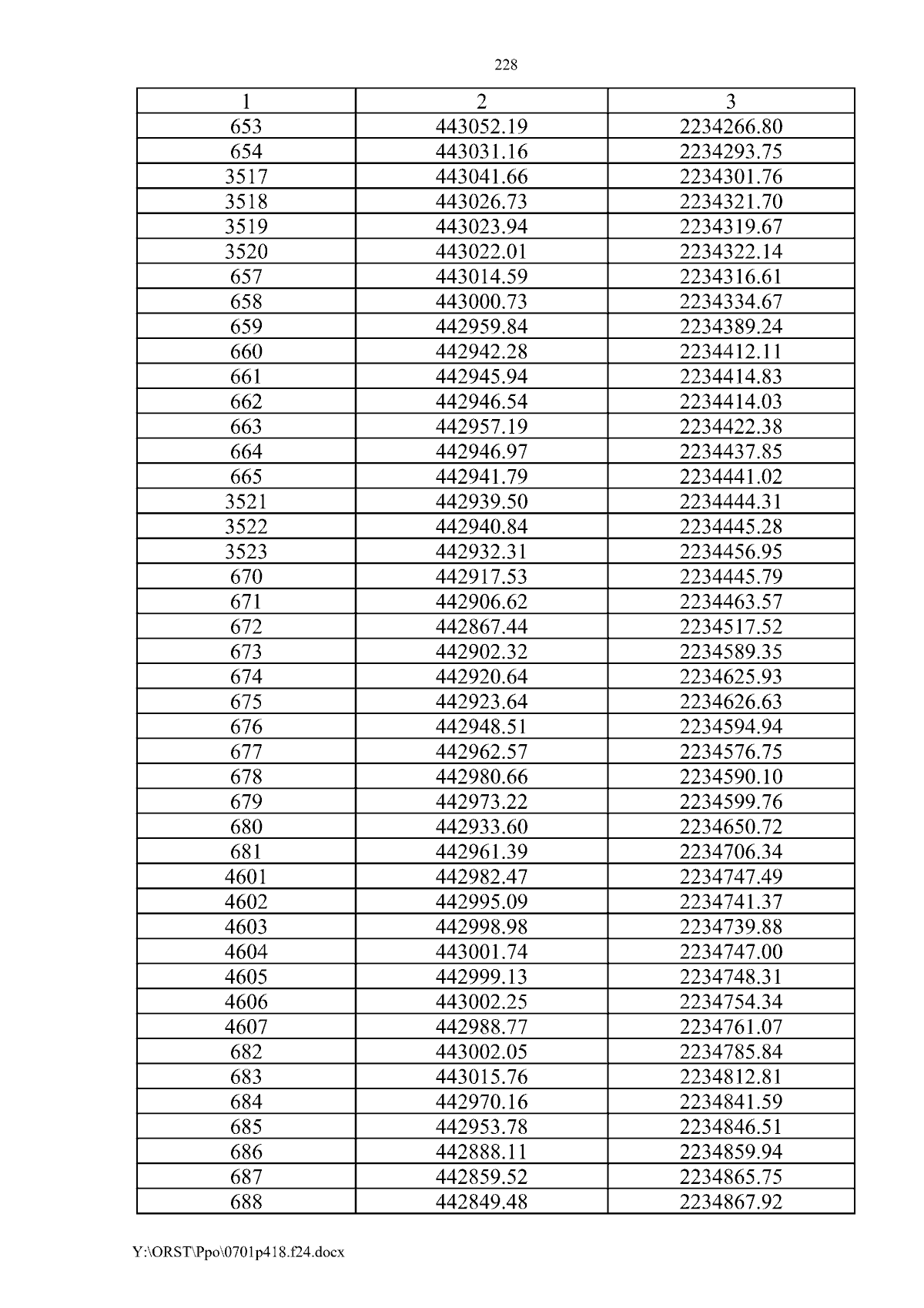 228

| 1 | 2 | 3 |
|---|---|---|
| 653 | 443052.19 | 2234266.80 |
| 654 | 443031.16 | 2234293.75 |
| 3517 | 443041.66 | 2234301.76 |
| 3518 | 443026.73 | 2234321.70 |
| 3519 | 443023.94 | 2234319.67 |
| 3520 | 443022.01 | 2234322.14 |
| 657 | 443014.59 | 2234316.61 |
| 658 | 443000.73 | 2234334.67 |
| 659 | 442959.84 | 2234389.24 |
| 660 | 442942.28 | 2234412.11 |
| 661 | 442945.94 | 2234414.83 |
| 662 | 442946.54 | 2234414.03 |
| 663 | 442957.19 | 2234422.38 |
| 664 | 442946.97 | 2234437.85 |
| 665 | 442941.79 | 2234441.02 |
| 3521 | 442939.50 | 2234444.31 |
| 3522 | 442940.84 | 2234445.28 |
| 3523 | 442932.31 | 2234456.95 |
| 670 | 442917.53 | 2234445.79 |
| 671 | 442906.62 | 2234463.57 |
| 672 | 442867.44 | 2234517.52 |
| 673 | 442902.32 | 2234589.35 |
| 674 | 442920.64 | 2234625.93 |
| 675 | 442923.64 | 2234626.63 |
| 676 | 442948.51 | 2234594.94 |
| 677 | 442962.57 | 2234576.75 |
| 678 | 442980.66 | 2234590.10 |
| 679 | 442973.22 | 2234599.76 |
| 680 | 442933.60 | 2234650.72 |
| 681 | 442961.39 | 2234706.34 |
| 4601 | 442982.47 | 2234747.49 |
| 4602 | 442995.09 | 2234741.37 |
| 4603 | 442998.98 | 2234739.88 |
| 4604 | 443001.74 | 2234747.00 |
| 4605 | 442999.13 | 2234748.31 |
| 4606 | 443002.25 | 2234754.34 |
| 4607 | 442988.77 | 2234761.07 |
| 682 | 443002.05 | 2234785.84 |
| 683 | 443015.76 | 2234812.81 |
| 684 | 442970.16 | 2234841.59 |
| 685 | 442953.78 | 2234846.51 |
| 686 | 442888.11 | 2234859.94 |
| 687 | 442859.52 | 2234865.75 |
| 688 | 442849.48 | 2234867.92 |

Y:\ORST\Ppo\0701p418.f24.docx